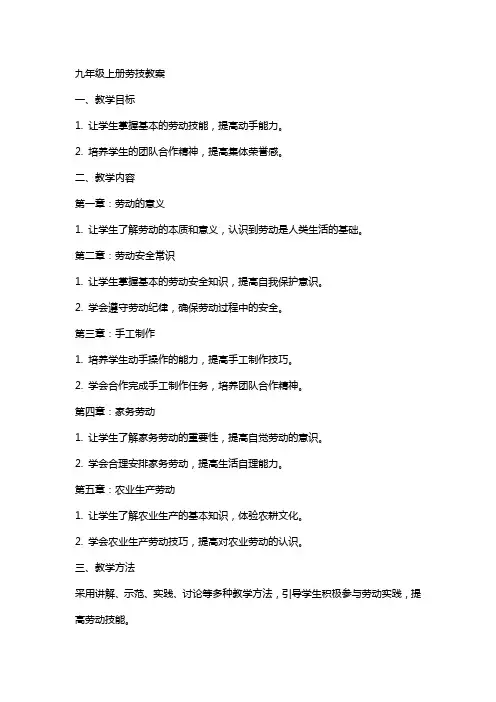 九年级上册劳技教案

一、教学目标

1. 让学生掌握基本的劳动技能，提高动手能力。

2. 培养学生的团队合作精神，提高集体荣誉感。

二、教学内容

第一章：劳动的意义

1. 让学生了解劳动的本质和意义，认识到劳动是人类生活的基础。

第二章：劳动安全常识

1. 让学生掌握基本的劳动安全知识，提高自我保护意识。

2. 学会遵守劳动纪律，确保劳动过程中的安全。

第三章：手工制作

1. 培养学生动手操作的能力，提高手工制作技巧。

2. 学会合作完成手工制作任务，培养团队合作精神。

第四章：家务劳动

1. 让学生了解家务劳动的重要性，提高自觉劳动的意识。

2. 学会合理安排家务劳动，提高生活自理能力。

第五章：农业生产劳动

1. 让学生了解农业生产的基本知识，体验农耕文化。

2. 学会农业生产劳动技巧，提高对农业劳动的认识。

三、教学方法

采用讲解、示范、实践、讨论等多种教学方法，引导学生积极参与劳动实践，提高劳动技能。